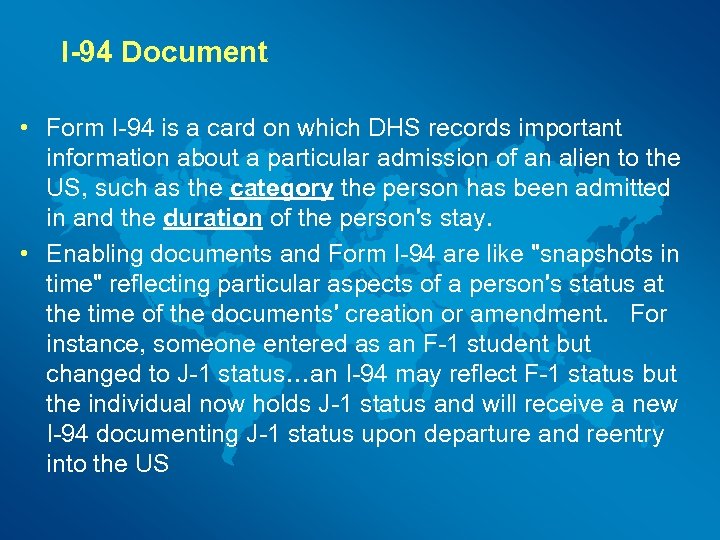 I-94 Document

• Form I-94 is a card on which DHS records important information about a particular admission of an alien to the US, such as the category the person has been admitted in and the duration of the person's stay.

• Enabling documents and Form I-94 are like "snapshots in time" reflecting particular aspects of a person's status at the time of the documents' creation or amendment. For instance, someone entered as an F-1 student but changed to J-1 status…an I-94 may reflect F-1 status but the individual now holds J-1 status and will receive a new I-94 documenting J-1 status upon departure and reentry into the US